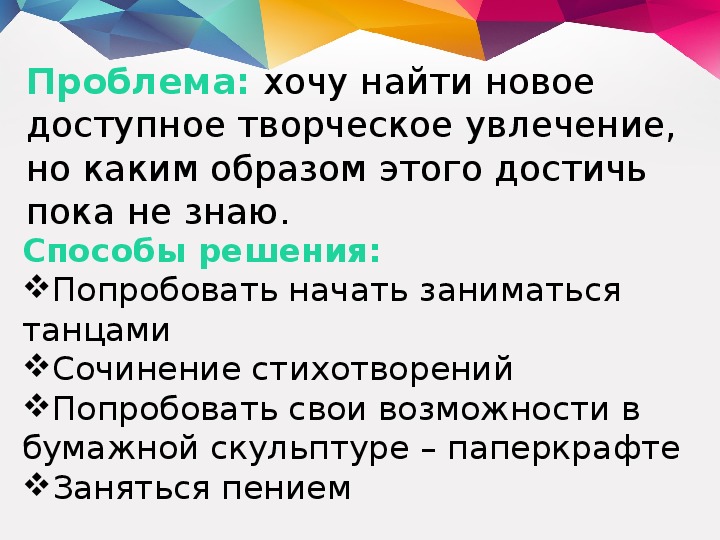 Проблема: хочу найти новое доступное творческое увлечение, но каким образом этого достичь пока не знаю.

Способы решения:
❖Попробовать начать заниматься танцами
❖Сочинение стихотворений
❖Попробовать свои возможности в бумажной скульптуре – паперкрафте
❖Заняться пением